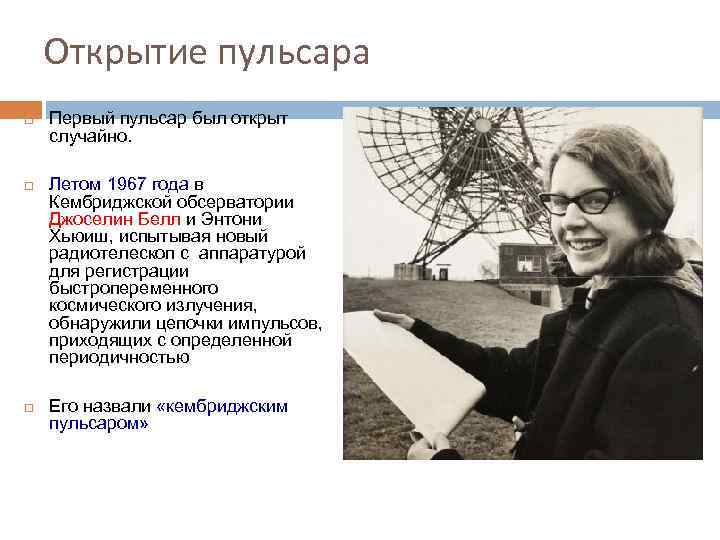 Открытие пульсара

Первый пульсар был открыт случайно.

Летом 1967 года в Кембриджской обсерватории Джоселин Белл и Энтони Хьюиш, испытывая новый радиотелескоп с аппаратурой для регистрации быстропеременного космического излучения, обнаружили цепочки импульсов, приходящих с определенной периодичностью

Его назвали «кембриджским пульсаром»